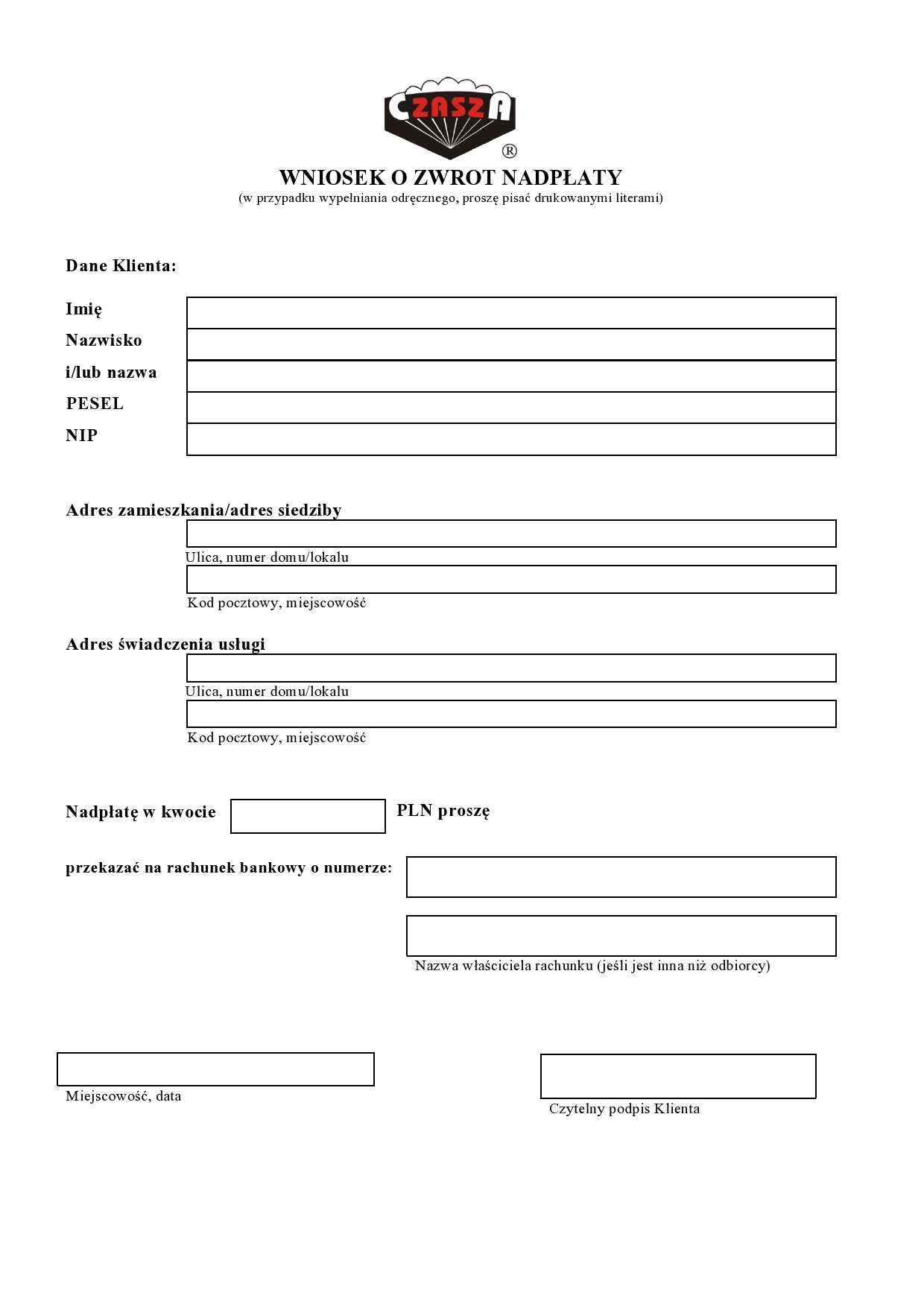 CZASZA
®

WNIOSEK O ZWROT NADPŁATY
(w przypadku wypełniania odręcznego, proszę pisać drukowanymi literami)

Dane Klienta:

Imię
Nazwisko
i/lub nazwa
PESEL
NIP

Adres zamieszkania/adres siedziby

Ulica, numer domu/lokalu

Kod pocztowy, miejscowość

Adres świadczenia usługi

Ulica, numer domu/lokalu

Kod pocztowy, miejscowość

Nadpłatę w kwocie PLN proszę

przekazać na rachunek bankowy o numerze:

Nazwa właściciela rachunku (jeśli jest inna niż odbiorcy)

Miejscowość, data

Czytelny podpis Klienta